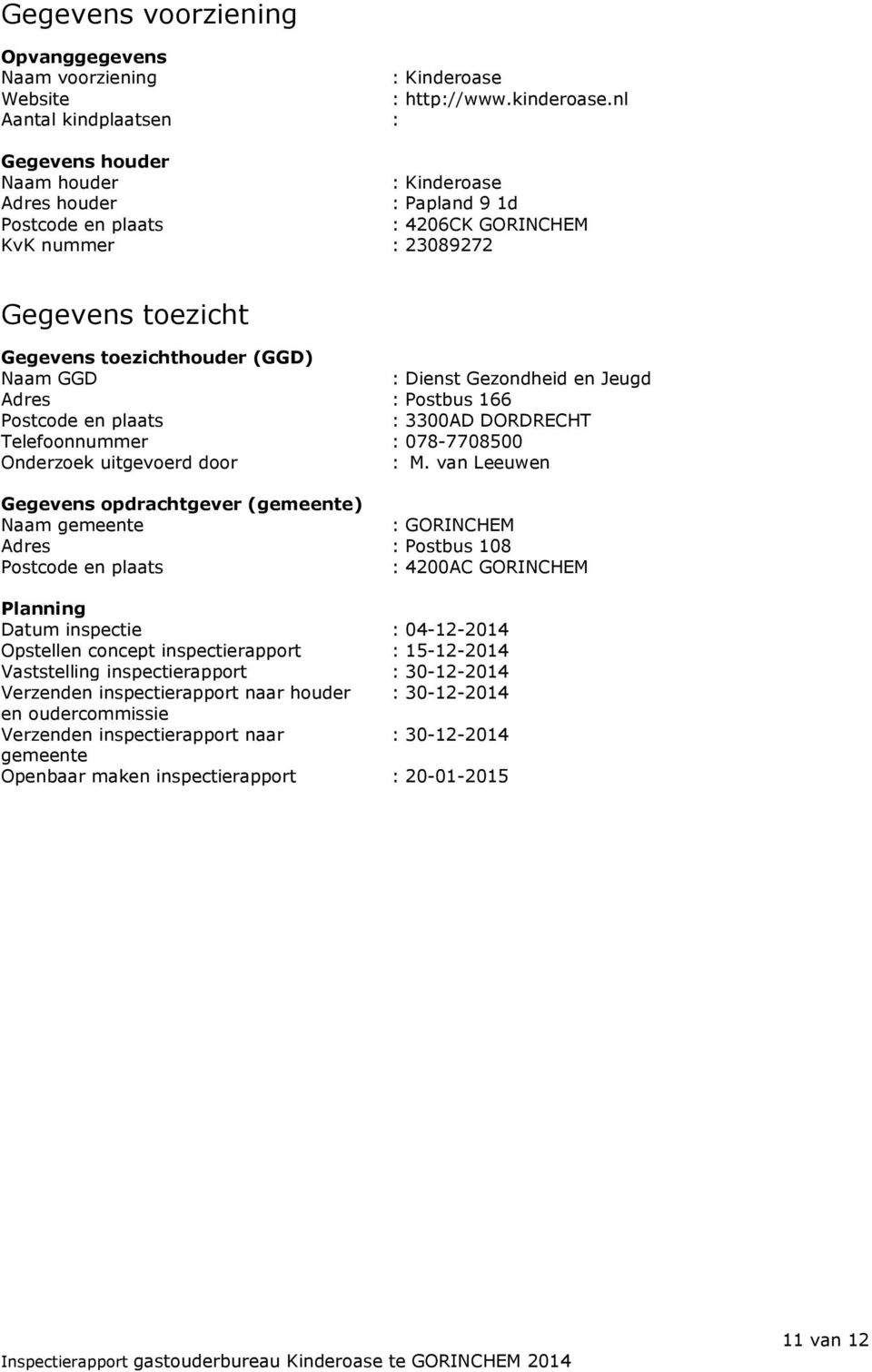 Gegevens voorziening

Opvanggegevens
Naam voorziening : Kinderoase
Website : http://www.kinderoase.nl
Aantal kindplaatsen :

Gegevens houder
Naam houder : Kinderoase
Adres houder : Papland 9 1d
Postcode en plaats : 4206CK GORINCHEM
KvK nummer : 23089272

Gegevens toezicht

Gegevens toezichthouder (GGD)
Naam GGD : Dienst Gezondheid en Jeugd
Adres : Postbus 166
Postcode en plaats : 3300AD DORDRECHT
Telefoonnummer : 078-7708500
Onderzoek uitgevoerd door : M. van Leeuwen

Gegevens opdrachtgever (gemeente)
Naam gemeente : GORINCHEM
Adres : Postbus 108
Postcode en plaats : 4200AC GORINCHEM

Planning
Datum inspectie : 04-12-2014
Opstellen concept inspectierapport : 15-12-2014
Vaststelling inspectierapport : 30-12-2014
Verzenden inspectierapport naar houder en oudercommissie : 30-12-2014
Verzenden inspectierapport naar gemeente : 30-12-2014
Openbaar maken inspectierapport : 20-01-2015

11 van 12
Inspectierapport gastouderbureau Kinderoase te GORINCHEM 2014